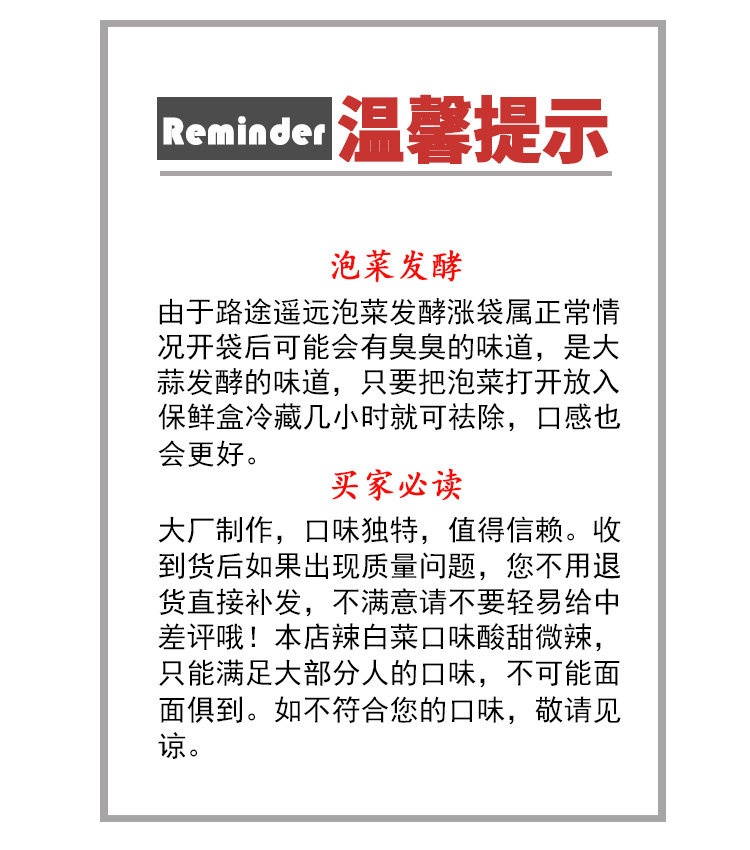 Reminder 温馨提示

泡菜发酵

由于路途遥远泡菜发酵涨袋属正常情况开袋后可能会有臭臭的味道，是大蒜发酵的味道，只要把泡菜打开放入保鲜盒冷藏几小时就可祛除，口感也会更好。

买家必读

大厂制作，口味独特，值得信赖。收到货后如果出现质量问题，您不用退货直接补发，不满意请不要轻易给中差评哦！本店辣白菜口味酸甜微辣，只能满足大部分人的口味，不可能面面俱到。如不符合您的口味，敬请见谅。